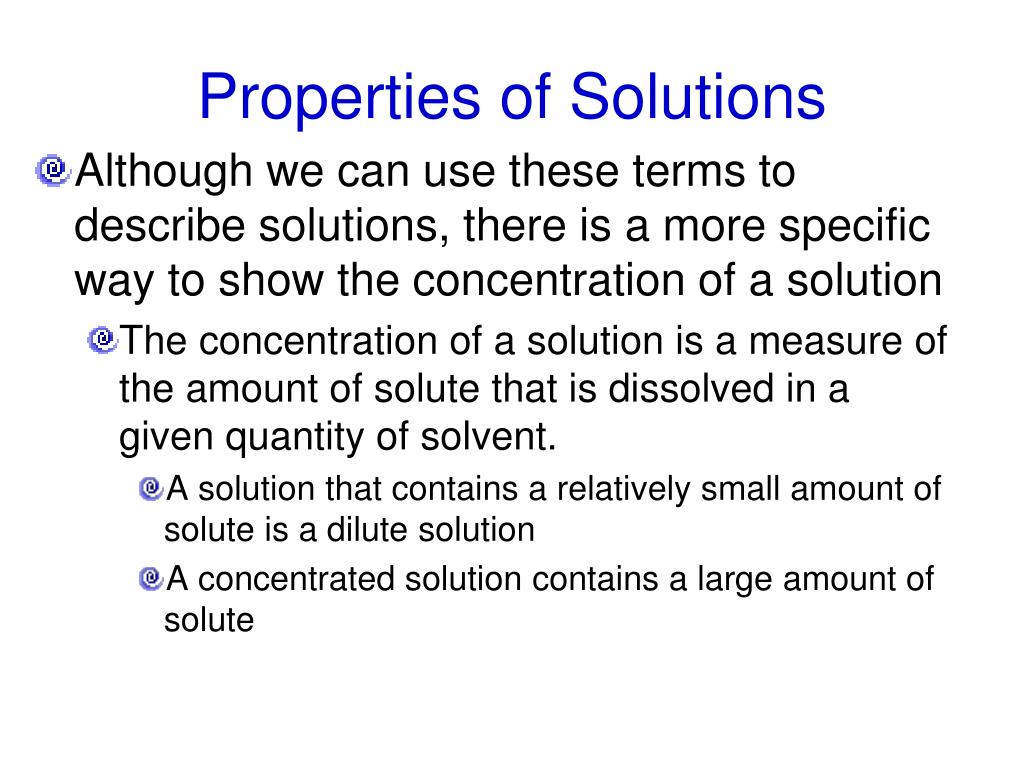 Properties of Solutions

Although we can use these terms to describe solutions, there is a more specific way to show the concentration of a solution

The concentration of a solution is a measure of the amount of solute that is dissolved in a given quantity of solvent.

A solution that contains a relatively small amount of solute is a dilute solution

A concentrated solution contains a large amount of solute